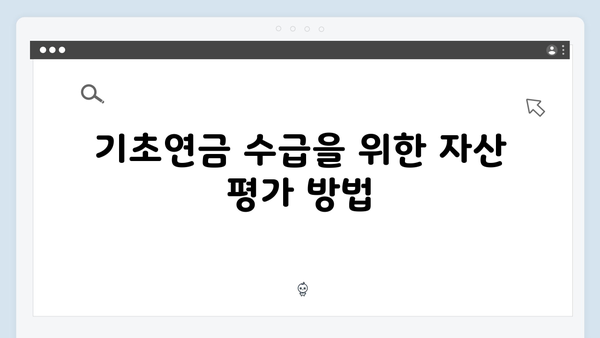 기초연금 수급을 위한 자산 평가 방법